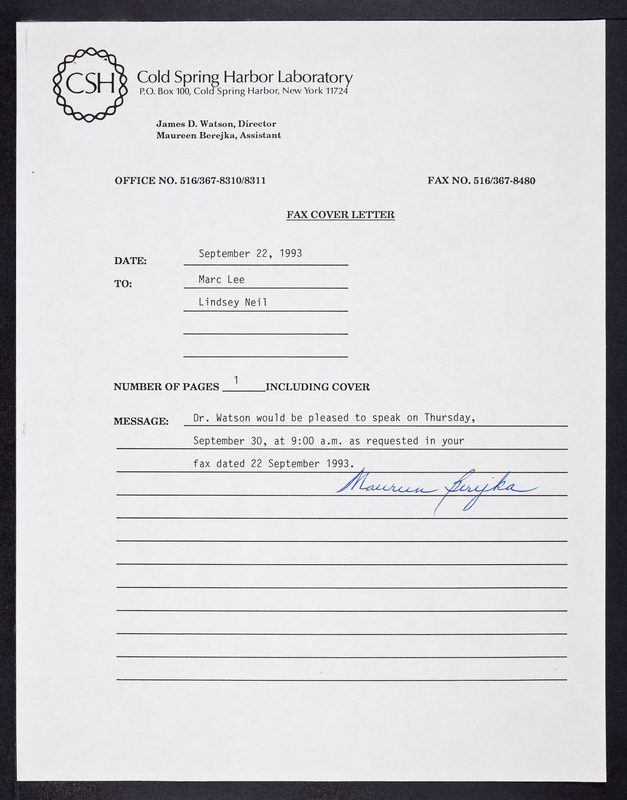 CSH

Cold Spring Harbor Laboratory
P.O. Box 100, Cold Spring Harbor, New York 11724

James D. Watson, Director
Maureen Berejka, Assistant

OFFICE NO. 516/367-8310/8311

FAX NO. 516/367-8480

FAX COVER LETTER

DATE: September 22, 1993

TO: Marc Lee
Lindsey Neil

NUMBER OF PAGES 1 INCLUDING COVER

MESSAGE: Dr. Watson would be pleased to speak on Thursday, September 30, at 9:00 a.m. as requested in your fax dated 22 September 1993.

Maureen Berejka